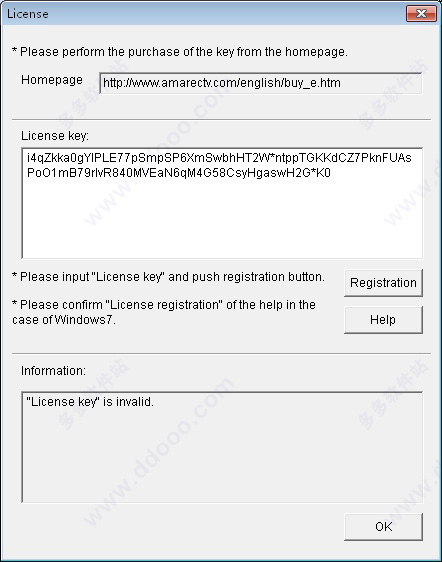 License

* Please perform the purchase of the key from the homepage.

Homepage http://www.amarectv.com/english/buy_e.htm

License key:

i4qZkka0gYIPLE77pSmpSP6XmSwbhHT2W*ntppTGKKdCZ7PknFUAs PoO1mB79rlvR840MVEaN6qM4G58CsyHgaswH2G*K0

* Please input "License key" and push registration button.

Registration

* Please confirm "License registration" of the help in the case of Windows7.

Help

Information:

"License key" is invalid.

OK

多多软件站 www.ddooo.com